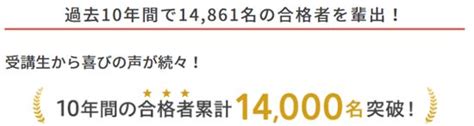 過去10年間で14,861名の合格者を輩出！

受講生から喜びの声が続々！

10年間の合格者累計14,000名突破！